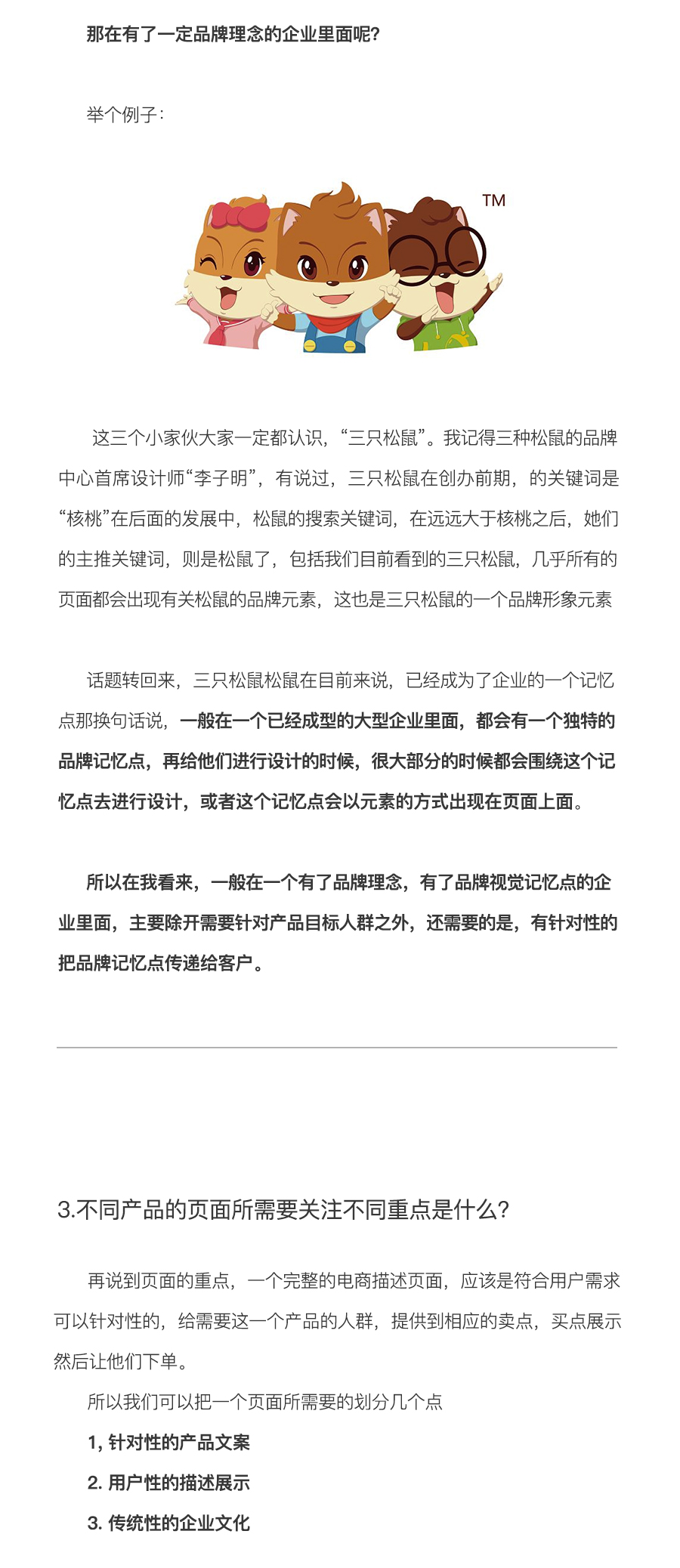 那在有了一定品牌理念的企业里面呢？

举个例子：

TM

这三个小家伙大家一定都认识，“三只松鼠”。我记得三种松鼠的品牌中心首席设计师“李子明”，有说过，三只松鼠在创办前期，的关键词是“核桃”在后面的发展中，松鼠的搜索关键词，在远远大于核桃之后，她们的主推关键词，则是松鼠了，包括我们目前看到的三只松鼠，几乎所有的页面都会出现有关松鼠的品牌元素，这也是三只松鼠的一个品牌形象元素

话题转回来，三只松鼠松鼠在目前来说，已经成为了企业的一个记忆点那换句话说，一般在一个已经成型的大型企业里面，都会有一个独特的品牌记忆点，再给他们进行设计的时候，很大部分的时候都会围绕这个记忆点去进行设计，或者这个记忆点会以元素的方式出现在页面上面。

所以在我看来，一般在一个有了品牌理念，有了品牌视觉记忆点的企业里面，主要除开需要针对产品目标人群之外，还需要的是，有针对性的把品牌记忆点传递给客户。

3.不同产品的页面所需要关注不同重点是什么？

再说到页面的重点，一个完整的电商描述页面，应该是符合用户需求可以针对性的，给需要这一个产品的人群，提供到相应的卖点，买点展示然后让他们下单。

所以我们可以把一个页面所需要的划分几个点

1, 针对性的产品文案

2. 用户性的描述展示

3. 传统性的企业文化